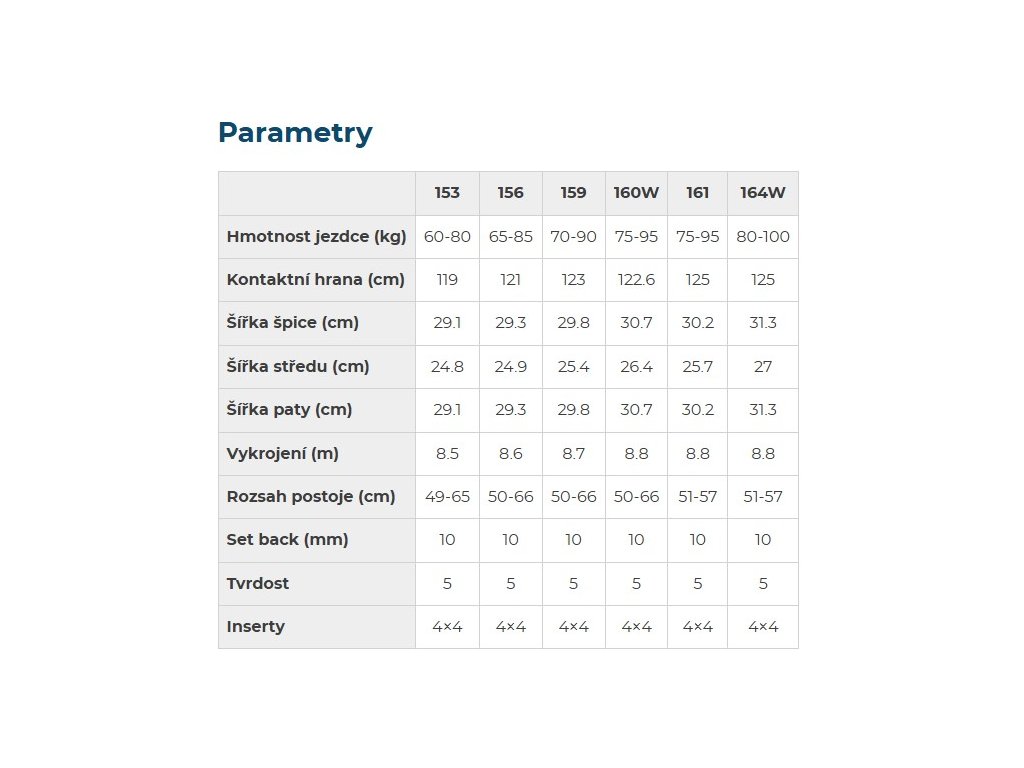 Parametry

|  | 153 | 156 | 159 | 160W | 161 | 164W |
|---|---|---|---|---|---|---|
| Hmotnost jezdce (kg) | 60-80 | 65-85 | 70-90 | 75-95 | 75-95 | 80-100 |
| Kontaktní hrana (cm) | 119 | 121 | 123 | 122.6 | 125 | 125 |
| Šířka špice (cm) | 29.1 | 29.3 | 29.8 | 30.7 | 30.2 | 31.3 |
| Šířka středu (cm) | 24.8 | 24.9 | 25.4 | 26.4 | 25.7 | 27 |
| Šířka paty (cm) | 29.1 | 29.3 | 29.8 | 30.7 | 30.2 | 31.3 |
| Vykrojení (m) | 8.5 | 8.6 | 8.7 | 8.8 | 8.8 | 8.8 |
| Rozsah postoje (cm) | 49-65 | 50-66 | 50-66 | 50-66 | 51-57 | 51-57 |
| Set back (mm) | 10 | 10 | 10 | 10 | 10 | 10 |
| Tvrdost | 5 | 5 | 5 | 5 | 5 | 5 |
| Inserty | 4×4 | 4×4 | 4×4 | 4×4 | 4×4 | 4×4 |